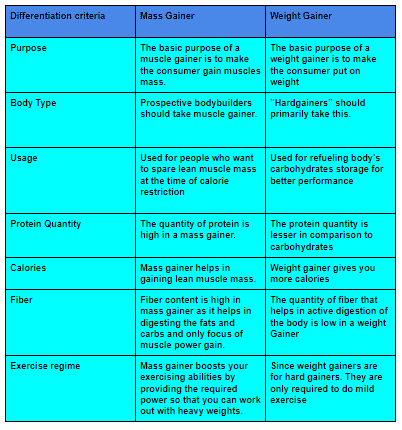 | Differentiation criteria | Mass Gainer | Weight Gainer |
|---|---|---|
| Purpose | The basic purpose of a muscle gainer is to make the consumer gain muscles mass. | The basic purpose of a weight gainer is to make the consumer put on weight |
| Body Type | Prospective bodybuilders should take muscle gainer. | "Hardgainers" should primarily take this. |
| Usage | Used for people who want to spare lean muscle mass at the time of calorie restriction | Used for refueling body's carbohydrates storage for better performance |
| Protein Quantity | The quantity of protein is high in a mass gainer. | The protein quantity is lesser in comparison to carbohydrates |
| Calories | Mass gainer helps in gaining lean muscle mass. | Weight gainer gives you more calories |
| Fiber | Fiber content is high in mass gainer as it helps in digesting the fats and carbs and only focus of muscle power gain. | The quantity of fiber that helps in active digestion of the body is low in a weight Gainer |
| Exercise regime | Mass gainer boosts your exercising abilities by providing the required power so that you can work out with heavy weights. | Since weight gainers are for hard gainers. They are only required to do mild exercise |